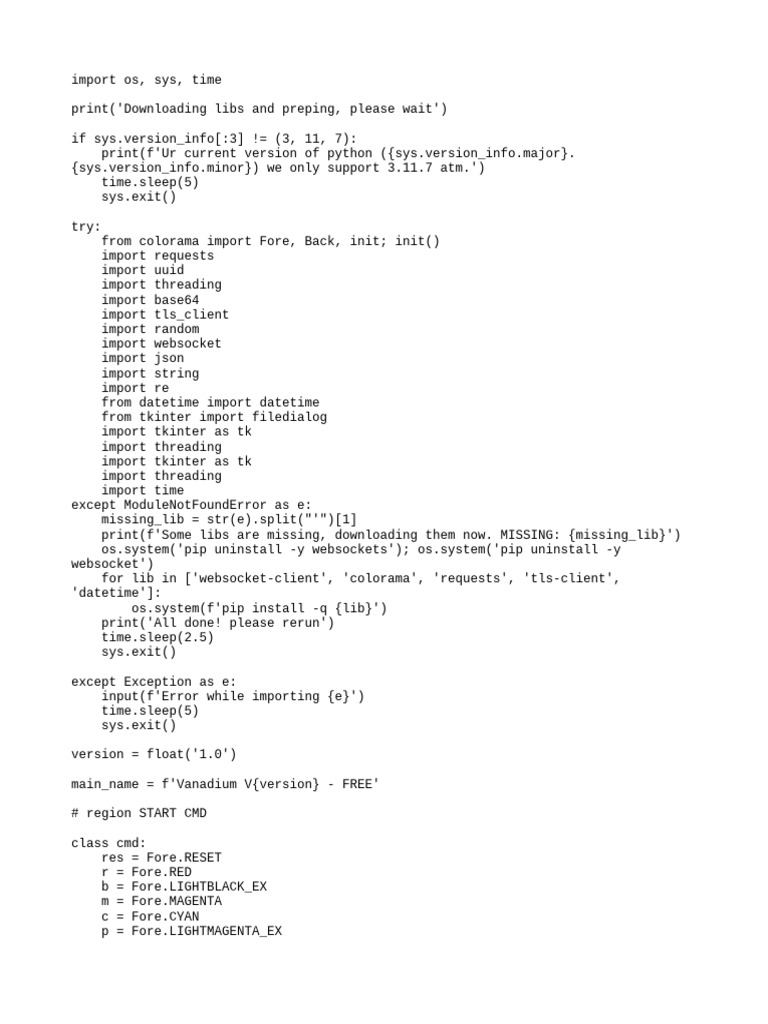 import os, sys, time

print('Downloading libs and preping, please wait')

if sys.version_info[:3] != (3, 11, 7):
    print(f'Ur current version of python ({sys.version_info.major}.{sys.version_info.minor}) we only support 3.11.7 atm.')
    time.sleep(5)
    sys.exit()

try:
    from colorama import Fore, Back, init; init()
    import requests
    import uuid
    import threading
    import base64
    import tls_client
    import random
    import websocket
    import json
    import string
    import re
    from datetime import datetime
    from tkinter import filedialog
    import tkinter as tk
    import threading
    import tkinter as tk
    import threading
    import time
except ModuleNotFoundError as e:
    missing_lib = str(e).split("'")[1]
    print(f'Some libs are missing, downloading them now. MISSING: {missing_lib}')
    os.system('pip uninstall -y websockets'); os.system('pip uninstall -y websocket')
    for lib in ['websocket-client', 'colorama', 'requests', 'tls-client', 'datetime']:
        os.system(f'pip install -q {lib}')
    print('All done! please rerun')
    time.sleep(2.5)
    sys.exit()

except Exception as e:
    input(f'Error while importing {e}')
    time.sleep(5)
    sys.exit()

version = float('1.0')

main_name = f'Vanadium V{version} - FREE'

# region START CMD

class cmd:
    res = Fore.RESET
    r = Fore.RED
    b = Fore.LIGHTBLACK_EX
    m = Fore.MAGENTA
    c = Fore.CYAN
    p = Fore.LIGHTMAGENTA_EX